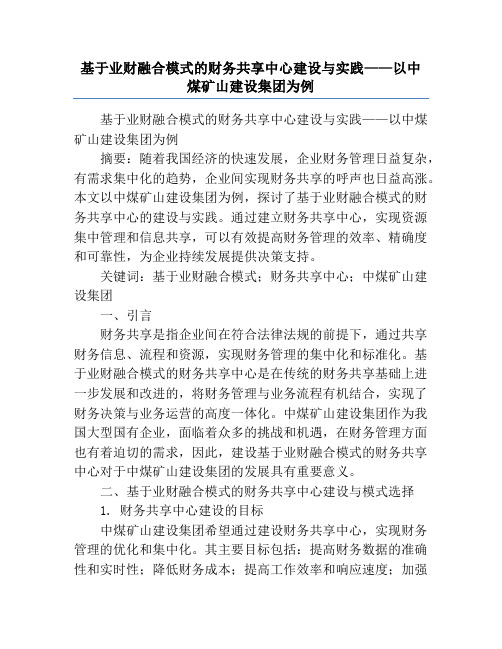 基于业财融合模式的财务共享中心建设与实践——以中煤矿山建设集团为例

基于业财融合模式的财务共享中心建设与实践——以中煤矿山建设集团为例

摘要：随着我国经济的快速发展，企业财务管理日益复杂，有需求集中化的趋势，企业间实现财务共享的呼声也日益高涨。本文以中煤矿山建设集团为例，探讨了基于业财融合模式的财务共享中心的建设与实践。通过建立财务共享中心，实现资源集中管理和信息共享，可以有效提高财务管理的效率、精确度和可靠性，为企业持续发展提供决策支持。

关键词：基于业财融合模式；财务共享中心；中煤矿山建设集团

一、引言

财务共享是指企业间在符合法律法规的前提下，通过共享财务信息、流程和资源，实现财务管理的集中化和标准化。基于业财融合模式的财务共享中心是在传统的财务共享基础上进一步发展和改进的，将财务管理与业务流程有机结合，实现了财务决策与业务运营的高度一体化。中煤矿山建设集团作为我国大型国有企业，面临着众多的挑战和机遇，在财务管理方面也有着迫切的需求，因此，建设基于业财融合模式的财务共享中心对于中煤矿山建设集团的发展具有重要意义。

二、基于业财融合模式的财务共享中心建设与模式选择

1. 财务共享中心建设的目标

中煤矿山建设集团希望通过建设财务共享中心，实现财务管理的优化和集中化。其主要目标包括：提高财务数据的准确性和实时性；降低财务成本；提高工作效率和响应速度；加强